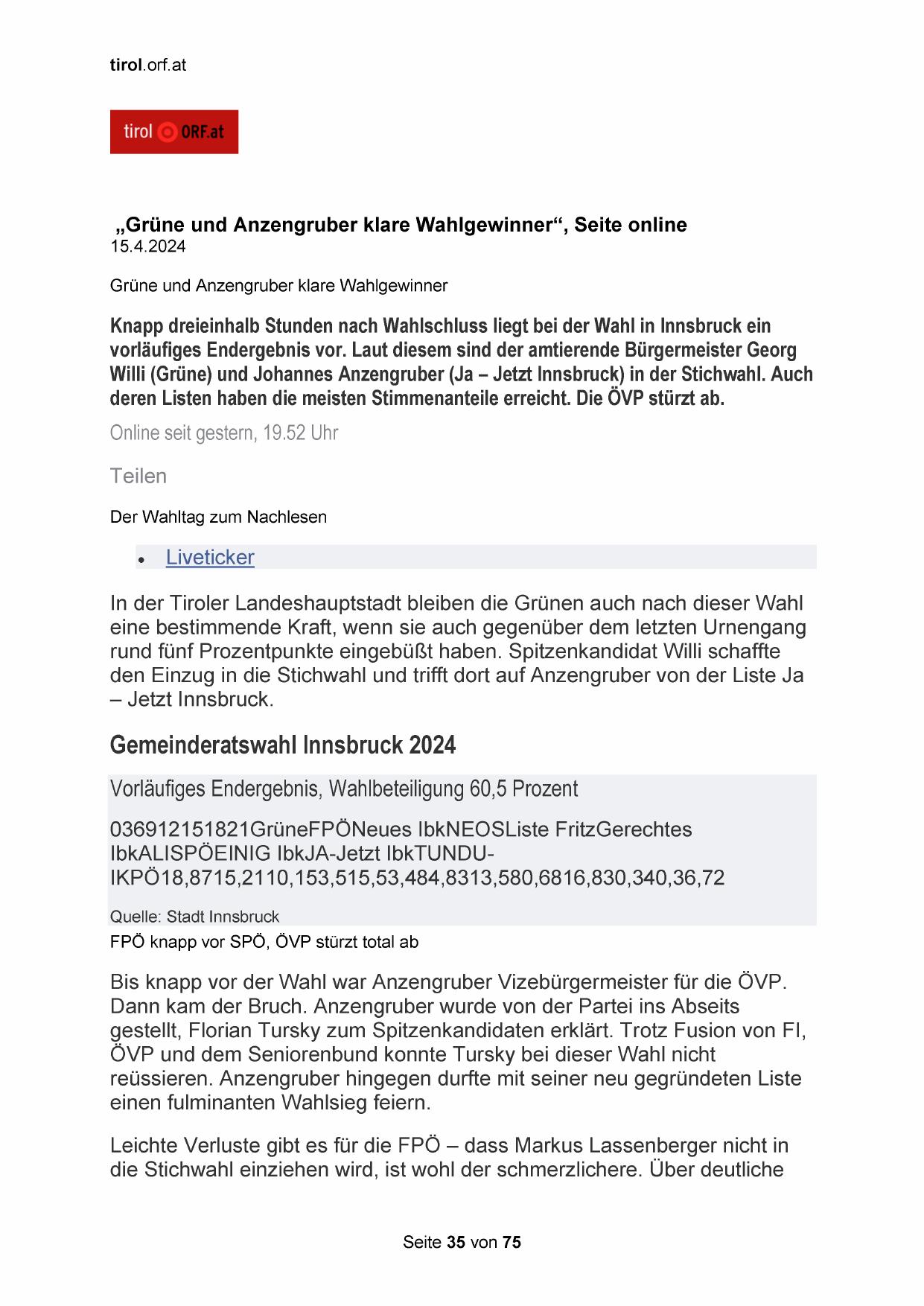 tirol.orf.at

tirol ORF.at

„Grüne und Anzengruber klare Wahlgewinner“, Seite online
15.4.2024

Grüne und Anzengruber klare Wahlgewinner

Knapp dreieinhalb Stunden nach Wahlschluss liegt bei der Wahl in Innsbruck ein vorläufiges Endergebnis vor. Laut diesem sind der amtierende Bürgermeister Georg Willi (Grüne) und Johannes Anzengruber (Ja – Jetzt Innsbruck) in der Stichwahl. Auch deren Listen haben die meisten Stimmenanteile erreicht. Die ÖVP stürzt ab.

Online seit gestern, 19.52 Uhr

Teilen

Der Wahltag zum Nachlesen

• Liveticker

In der Tiroler Landeshauptstadt bleiben die Grünen auch nach dieser Wahl eine bestimmende Kraft, wenn sie auch gegenüber dem letzten Urnengang rund fünf Prozentpunkte eingebüßt haben. Spitzenkandidat Willi schaffte den Einzug in die Stichwahl und trifft dort auf Anzengruber von der Liste Ja – Jetzt Innsbruck.

Gemeinderatswahl Innsbruck 2024

Vorläufiges Endergebnis, Wahlbeteiligung 60,5 Prozent

036912151821GrüneFPÖNeues IbkNEOSListe FritzGerechtes IbkALISPÖEINIG IbkJA-Jetzt IbkTUNDU-IKPÖ18,8715,2110,153,515,53,484,8313,580,6816,830,340,36,72

Quelle: Stadt Innsbruck

FPÖ knapp vor SPÖ, ÖVP stürzt total ab

Bis knapp vor der Wahl war Anzengruber Vizebürgermeister für die ÖVP. Dann kam der Bruch. Anzengruber wurde von der Partei ins Abseits gestellt, Florian Tursky zum Spitzenkandidaten erklärt. Trotz Fusion von FI, ÖVP und dem Seniorenbund konnte Tursky bei dieser Wahl nicht reüssieren. Anzengruber hingegen durfte mit seiner neu gegründeten Liste einen fulminanten Wahlsieg feiern.

Leichte Verluste gibt es für die FPÖ – dass Markus Lassenberger nicht in die Stichwahl einziehen wird, ist wohl der schmerzlichere. Über deutliche

Seite 35 von 75